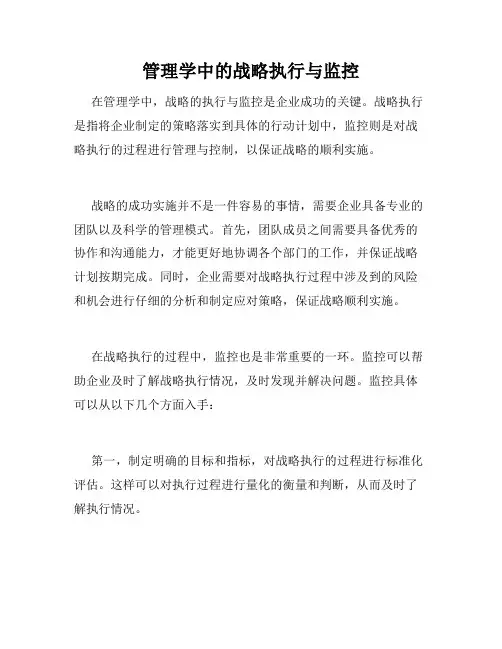 管理学中的战略执行与监控

在管理学中，战略的执行与监控是企业成功的关键。战略执行是指将企业制定的策略落实到具体的行动计划中，监控则是对战略执行的过程进行管理与控制，以保证战略的顺利实施。

战略的成功实施并不是一件容易的事情，需要企业具备专业的团队以及科学的管理模式。首先，团队成员之间需要具备优秀的协作和沟通能力，才能更好地协调各个部门的工作，并保证战略计划按期完成。同时，企业需要对战略执行过程中涉及到的风险和机会进行仔细的分析和制定应对策略，保证战略顺利实施。

在战略执行的过程中，监控也是非常重要的一环。监控可以帮助企业及时了解战略执行情况，及时发现并解决问题。监控具体可以从以下几个方面入手：

第一，制定明确的目标和指标，对战略执行的过程进行标准化评估。这样可以对执行过程进行量化的衡量和判断，从而及时了解执行情况。